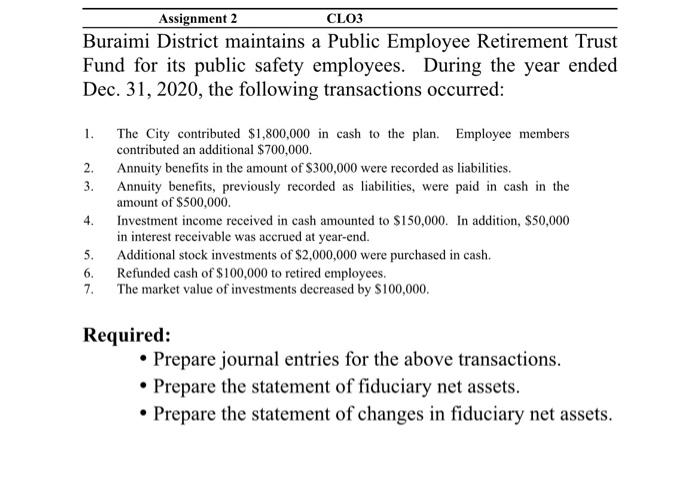 Assignment 2 CLO3

Buraimi District maintains a Public Employee Retirement Trust Fund for its public safety employees. During the year ended Dec. 31, 2020, the following transactions occurred:

1. The City contributed \$1,800,000 in cash to the plan. Employee members contributed an additional \$700,000.
2. Annuity benefits in the amount of \$300,000 were recorded as liabilities.
3. Annuity benefits, previously recorded as liabilities, were paid in cash in the amount of \$500,000.
4. Investment income received in cash amounted to \$150,000. In addition, \$50,000 in interest receivable was accrued at year-end.
5. Additional stock investments of \$2,000,000 were purchased in cash.
6. Refunded cash of \$100,000 to retired employees.
7. The market value of investments decreased by \$100,000.

Required:
• Prepare journal entries for the above transactions.
• Prepare the statement of fiduciary net assets.
• Prepare the statement of changes in fiduciary net assets.